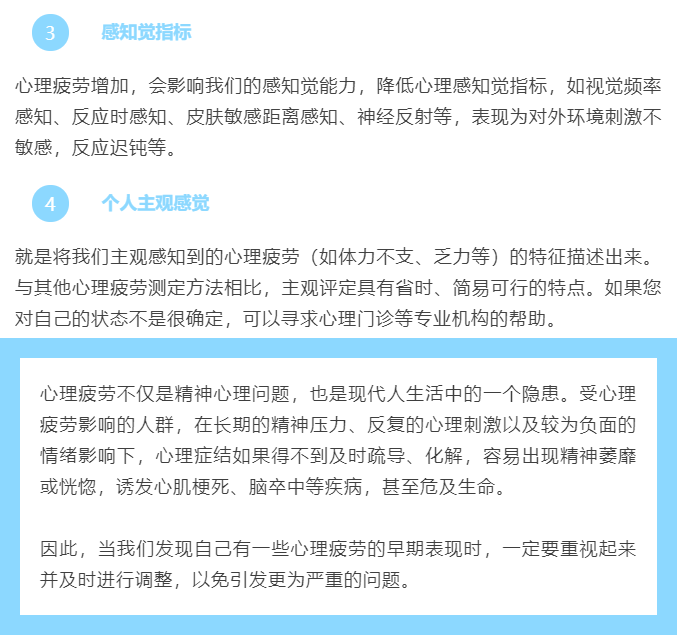 3 感知觉指标

心理疲劳增加，会影响我们的感知觉能力，降低心理感知觉指标，如视觉频率感知、反应时感知、皮肤敏感距离感知、神经反射等，表现为对外环境刺激不敏感，反应迟钝等。

4 个人主观感觉

就是将我们主观感知到的心理疲劳（如体力不支、乏力等）的特征描述出来。与其他心理疲劳测定方法相比，主观评定具有省时、简易可行的特点。如果您对自己的状态不是很确定，可以寻求心理门诊等专业机构的帮助。

心理疲劳不仅是精神心理问题，也是现代人生活中的一个隐患。受心理疲劳影响的人群，在长期的精神压力、反复的心理刺激以及较为负面的情绪影响下，心理症结如果得不到及时疏导、化解，容易出现精神萎靡或恍惚，诱发心肌梗死、脑卒中等疾病，甚至危及生命。

因此，当我们发现自己有一些心理疲劳的早期表现时，一定要重视起来并及时进行调整，以免引发更为严重的问题。